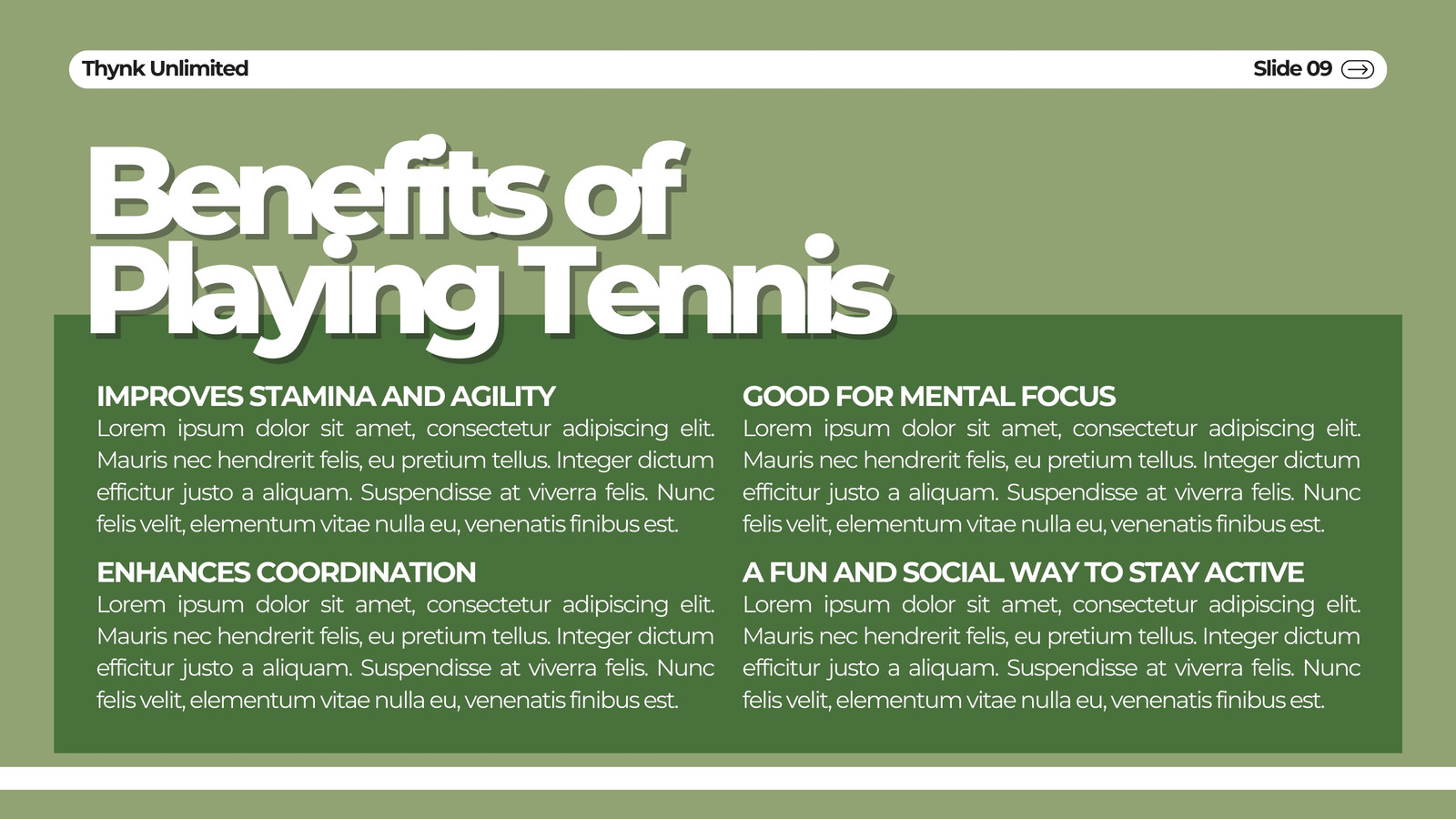 Thynk Unlimited

Slide 09

Benefits of Playing Tennis

IMPROVES STAMINA AND AGILITY
Lorem ipsum dolor sit amet, consectetur adipiscing elit. Mauris nec hendrerit felis, eu pretium tellus. Integer dictum efficitur justo a aliquam. Suspendisse at viverra felis. Nunc felis velit, elementum vitae nulla eu, venenatis finibus est.

ENHANCES COORDINATION
Lorem ipsum dolor sit amet, consectetur adipiscing elit. Mauris nec hendrerit felis, eu pretium tellus. Integer dictum efficitur justo a aliquam. Suspendisse at viverra felis. Nunc felis velit, elementum vitae nulla eu, venenatis finibus est.

GOOD FOR MENTAL FOCUS
Lorem ipsum dolor sit amet, consectetur adipiscing elit. Mauris nec hendrerit felis, eu pretium tellus. Integer dictum efficitur justo a aliquam. Suspendisse at viverra felis. Nunc felis velit, elementum vitae nulla eu, venenatis finibus est.

A FUN AND SOCIAL WAY TO STAY ACTIVE
Lorem ipsum dolor sit amet, consectetur adipiscing elit. Mauris nec hendrerit felis, eu pretium tellus. Integer dictum efficitur justo a aliquam. Suspendisse at viverra felis. Nunc felis velit, elementum vitae nulla eu, venenatis finibus est.